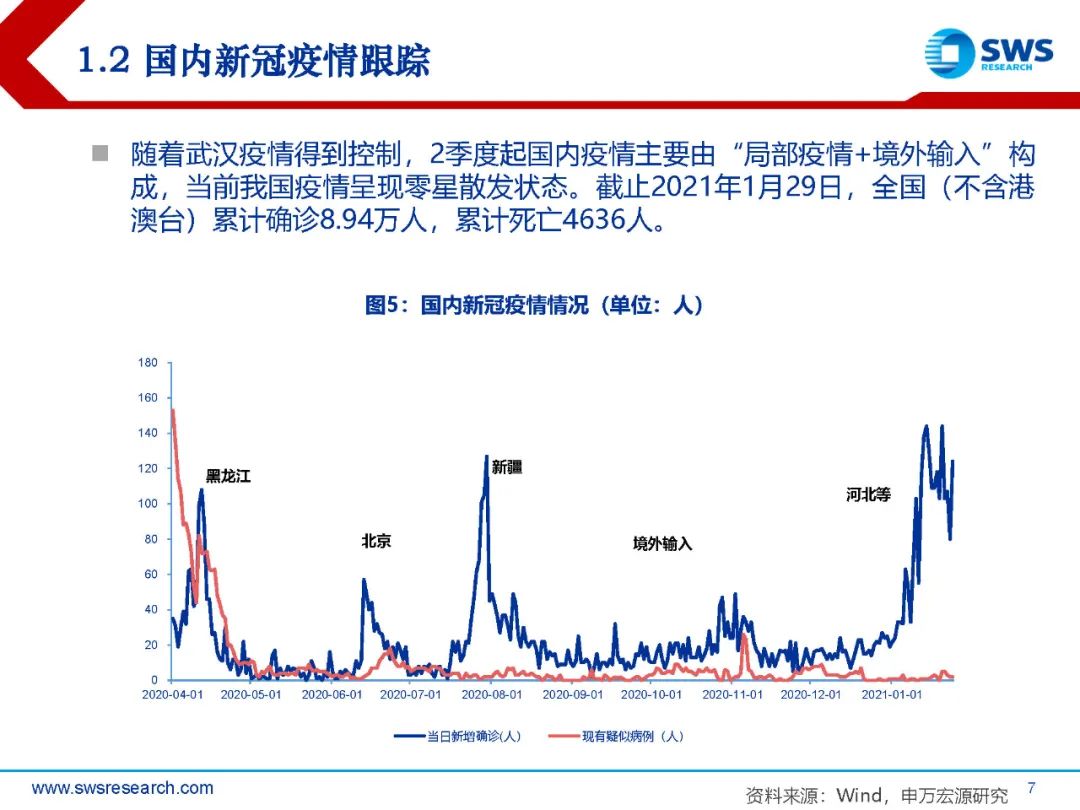 1.2 国内新冠疫情跟踪

SWS RESEARCH

随着武汉疫情得到控制，2季度起国内疫情主要由“局部疫情+境外输入”构成，当前我国疫情呈现零星散发状态。截止2021年1月29日，全国（不含港澳台）累计确诊8.94万人，累计死亡4636人。

图5：国内新冠疫情情况（单位：人）

180
160
140
120
100
80
60
40
20
0

黑龙江
北京
新疆
境外输入
河北等

2020-04-01 2020-05-01 2020-06-01 2020-07-01 2020-08-01 2020-09-01 2020-10-01 2020-11-01 2020-12-01 2021-01-01

当日新增确诊(人)
现有疑似病例（人）

www.swsresearch.com

资料来源：Wind，申万宏源研究

7